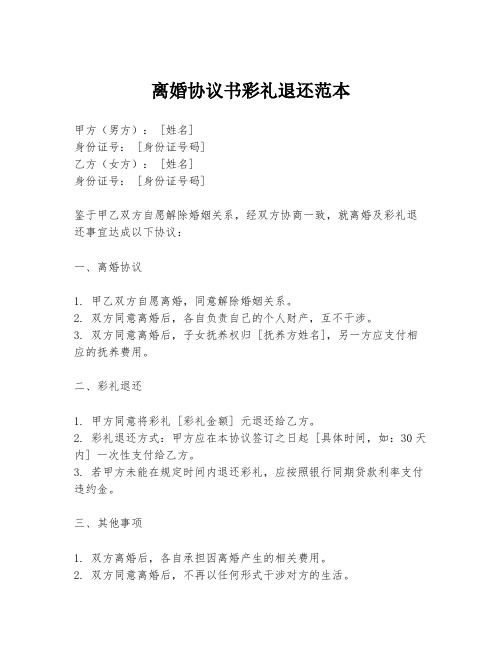 离婚协议书彩礼退还范本

甲方（男方）：［姓名］
身份证号：［身份证号码］
乙方（女方）：［姓名］
身份证号：［身份证号码］

鉴于甲乙双方自愿解除婚姻关系，经双方协商一致，就离婚及彩礼退还事宜达成以下协议：

一、离婚协议

1. 甲乙双方自愿离婚，同意解除婚姻关系。
2. 双方同意离婚后，各自负责自己的个人财产，互不干涉。
3. 双方同意离婚后，子女抚养权归［抚养方姓名］，另一方应支付相应的抚养费用。

二、彩礼退还

1. 甲方同意将彩礼［彩礼金额］元退还给乙方。
2. 彩礼退还方式：甲方应在本协议签订之日起［具体时间，如：30天内］一次性支付给乙方。
3. 若甲方未能在规定时间内退还彩礼，应按照银行同期贷款利率支付违约金。

三、其他事项

1. 双方离婚后，各自承担因离婚产生的相关费用。
2. 双方同意离婚后，不再以任何形式干涉对方的生活。